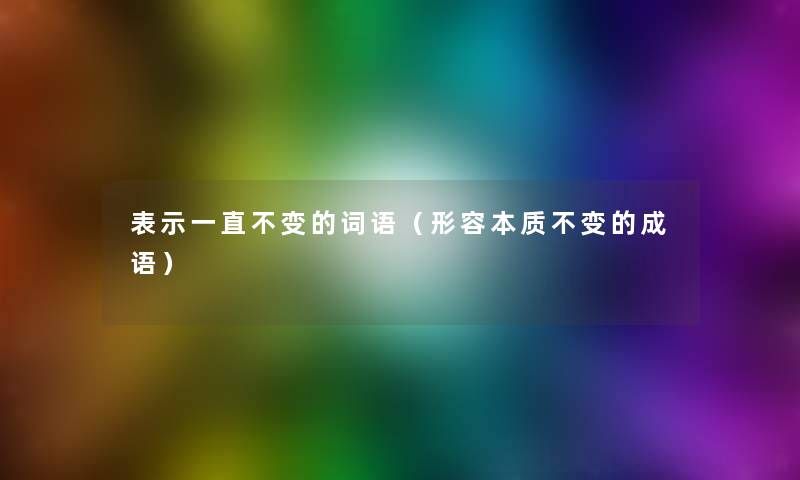 表示一直不变的词语（形容本质不变的成语）